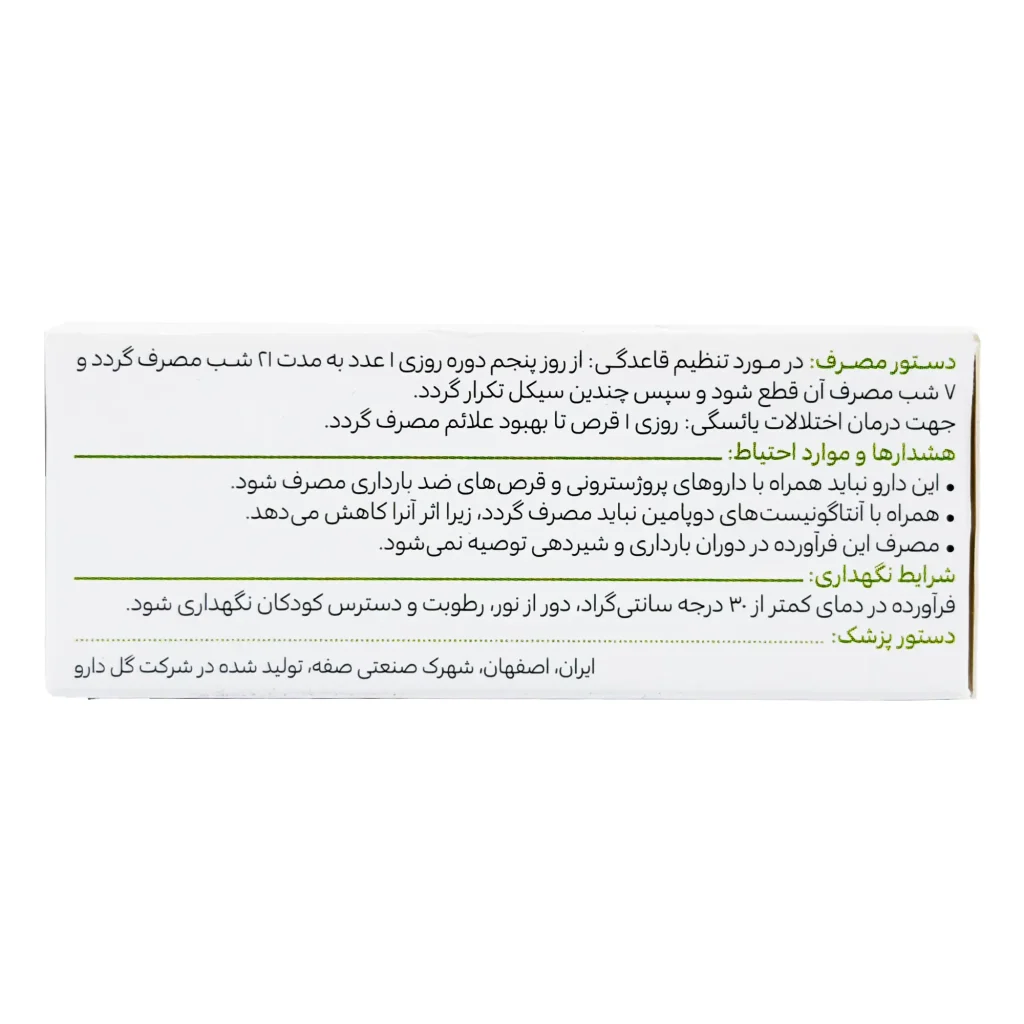 دستور مصرف: در مورد تنظیم قاعدگی: از روز پنجم دوره روزی ۱ عدد به مدت ۲۱ شب مصرف گردد و ۷ شب مصرف آن قطع شود و سپس چندین سیکل تکرار گردد.

جهت درمان اختلالات یائسگی: روزی ۱ قرص تا بهبود علائم مصرف گردد.

هشدارها و موارد احتیاط:

• این دارو نباید همراه با داروهای پروژسترونی و قرص‌های ضد بارداری مصرف شود.
• همراه با آنتاگونیست‌های دوپامین نباید مصرف گردد، زیرا اثر آنرا کاهش می‌دهد.
• مصرف این فرآورده در دوران بارداری و شیردهی توصیه نمی‌شود.

شرایط نگهداری:

فرآورده در دمای کمتر از ۳۰ درجه سانتی‌گراد، دور از نور، رطوبت و دسترس کودکان نگهداری شود.

دستور پزشک:

ایران، اصفهان، شهرک صنعتی صفه، تولید شده در شرکت گل دارو